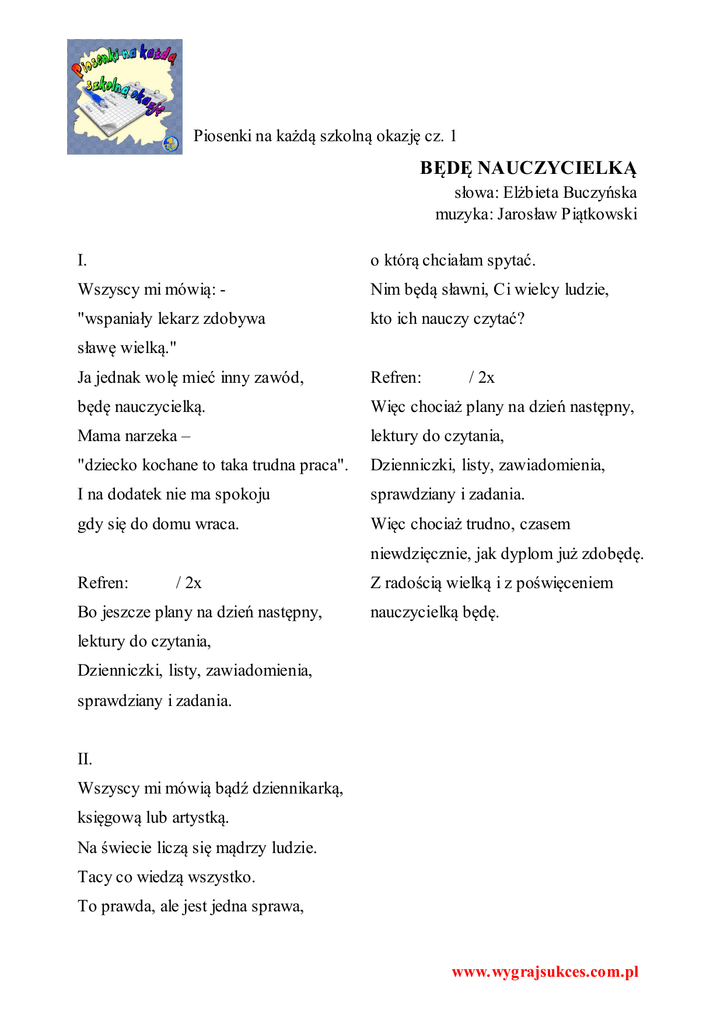 Piosenki na każdą szkolną okazję

Piosenki na każdą szkolną okazję cz. 1

BĘDĘ NAUCZYCIELKĄ
słowa: Elżbieta Buczyńska
muzyka: Jarosław Piątkowski

I.
Wszyscy mi mówią: -
"wspaniały lekarz zdobywa
sławę wielką."
Ja jednak wolę mieć inny zawód,
będę nauczycielką.
Mama narzeka –
"dziecko kochane to taka trudna praca".
I na dodatek nie ma spokoju
gdy się do domu wraca.

Refren: / 2x
Bo jeszcze plany na dzień następny,
lektury do czytania,
Dzienniczki, listy, zawiadomienia,
sprawdziany i zadania.

II.
Wszyscy mi mówią bądź dziennikarką,
księgową lub artystką.
Na świecie liczą się mądrzy ludzie.
Tacy co wiedzą wszystko.
To prawda, ale jest jedna sprawa,
o którą chciałam spytać.
Nim będą sławni, Ci wielcy ludzie,
kto ich nauczy czytać?

Refren: / 2x
Więc chociaż plany na dzień następny,
lektury do czytania,
Dzienniczki, listy, zawiadomienia,
sprawdziany i zadania.
Więc chociaż trudno, czasem
niewdzięcznie, jak dyplom już zdobędę.
Z radością wielką i z poświęceniem
nauczycielką będę.

www.wygrajsukces.com.pl